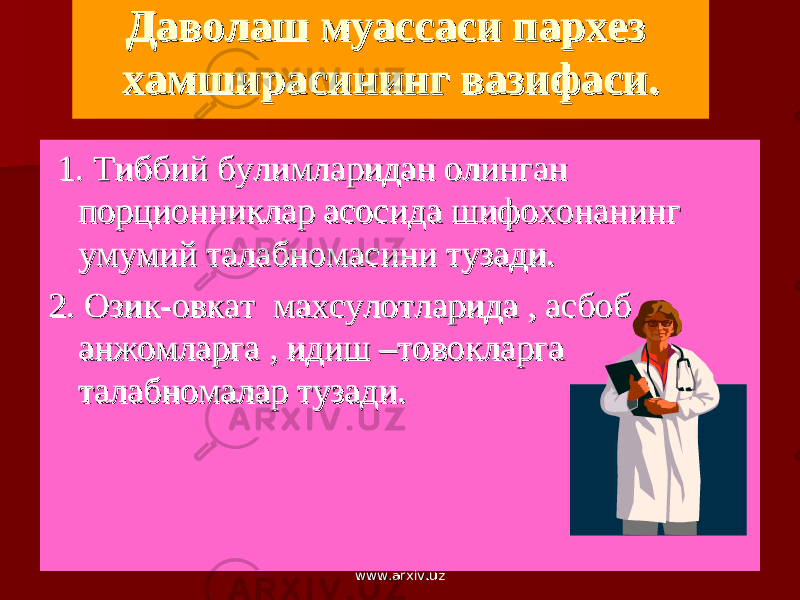 Даволаш муассаси пархез хамширасининг вазифаси.

1. Тиббий булимларидан олинган порционниклар асосида шифохонанинг умумий талабномасини тузади.

2. Озик-овкат махсулотларида , асбоб анжомларга , идиш –товокларга талабномалар тузади.

ARXIV.UZ

ARXIV.UZ

ARXIV.UZ

ARXIV.UZ

www.arxiv.uz